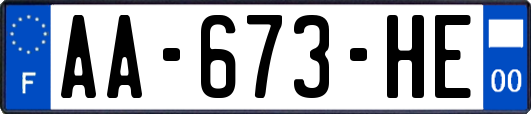 F

AA-673-HE

00